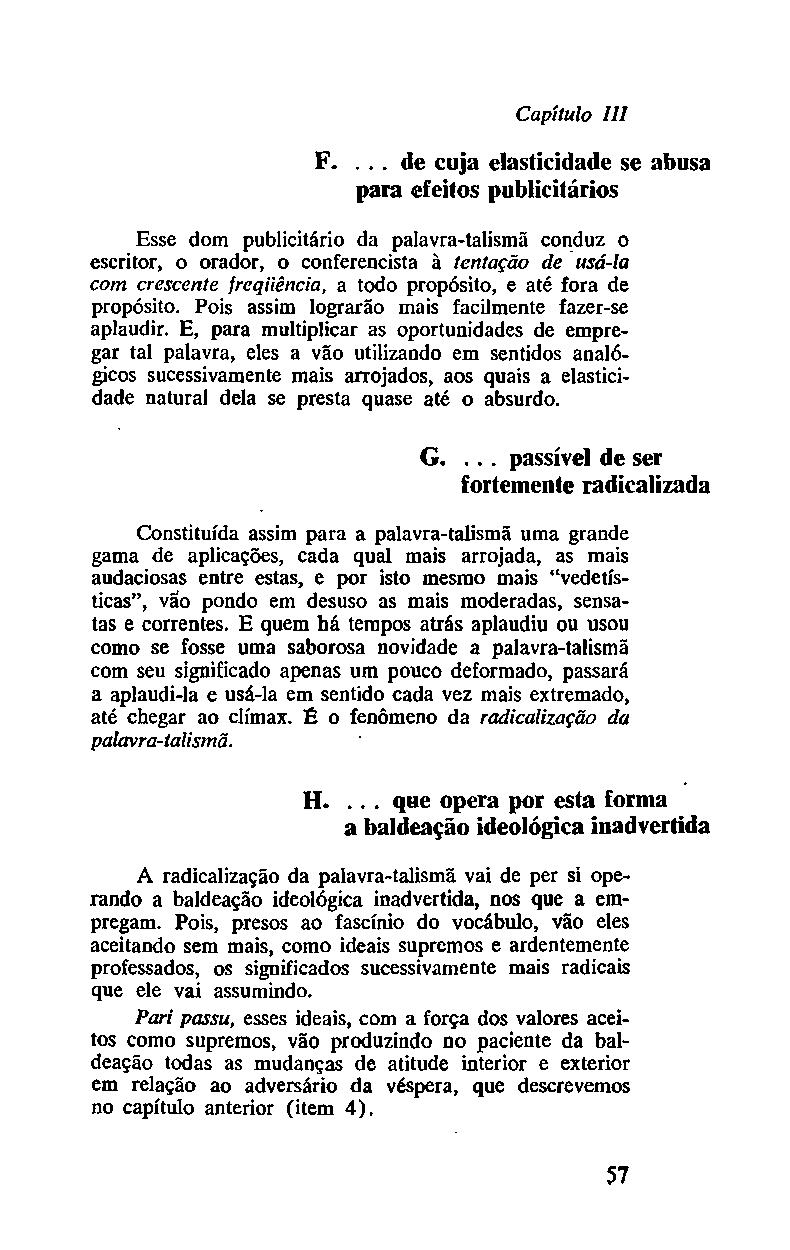 Capítulo III

F. ... de cuja elasticidade se abusa para efeitos publicitários

Esse dom publicitário da palavra-talismã conduz o escritor, o orador, o conferencista à tentação de usá-la com crescente freqüência, a todo propósito, e até fora de propósito. Pois assim lograrão mais facilmente fazer-se aplaudir. E, para multiplicar as oportunidades de empregar tal palavra, eles a vão utilizando em sentidos analógicos sucessivamente mais arrojados, aos quais a elasticidade natural dela se presta quase até o absurdo.

G. ... passível de ser fortemente radicalizada

Constituída assim para a palavra-talismã uma grande gama de aplicações, cada qual mais arrojada, as mais audaciosas entre estas, e por isto mesmo mais "vedetísticas", vão pondo em desuso as mais moderadas, sensatas e correntes. E quem há tempos atrás aplaudiu ou usou como se fosse uma saborosa novidade a palavra-talismã com seu significado apenas um pouco deformado, passará a aplaudi-la e usá-la em sentido cada vez mais extremado, até chegar ao clímax. É o fenômeno da radicalização da palavra-talismã.

H. ... que opera por esta forma a baldeação ideológica inadvertida

A radicalização da palavra-talismã vai de per si operando a baldeação ideológica inadvertida, nos que a empregam. Pois, presos ao fascínio do vocábulo, vão eles aceitando sem mais, como ideais supremos e ardentemente professados, os significados sucessivamente mais radicais que ele vai assumindo.

Pari passu, esses ideais, com a força dos valores aceitos como supremos, vão produzindo no paciente da baldeação todas as mudanças de atitude interior e exterior em relação ao adversário da véspera, que descrevemos no capítulo anterior (item 4).

57